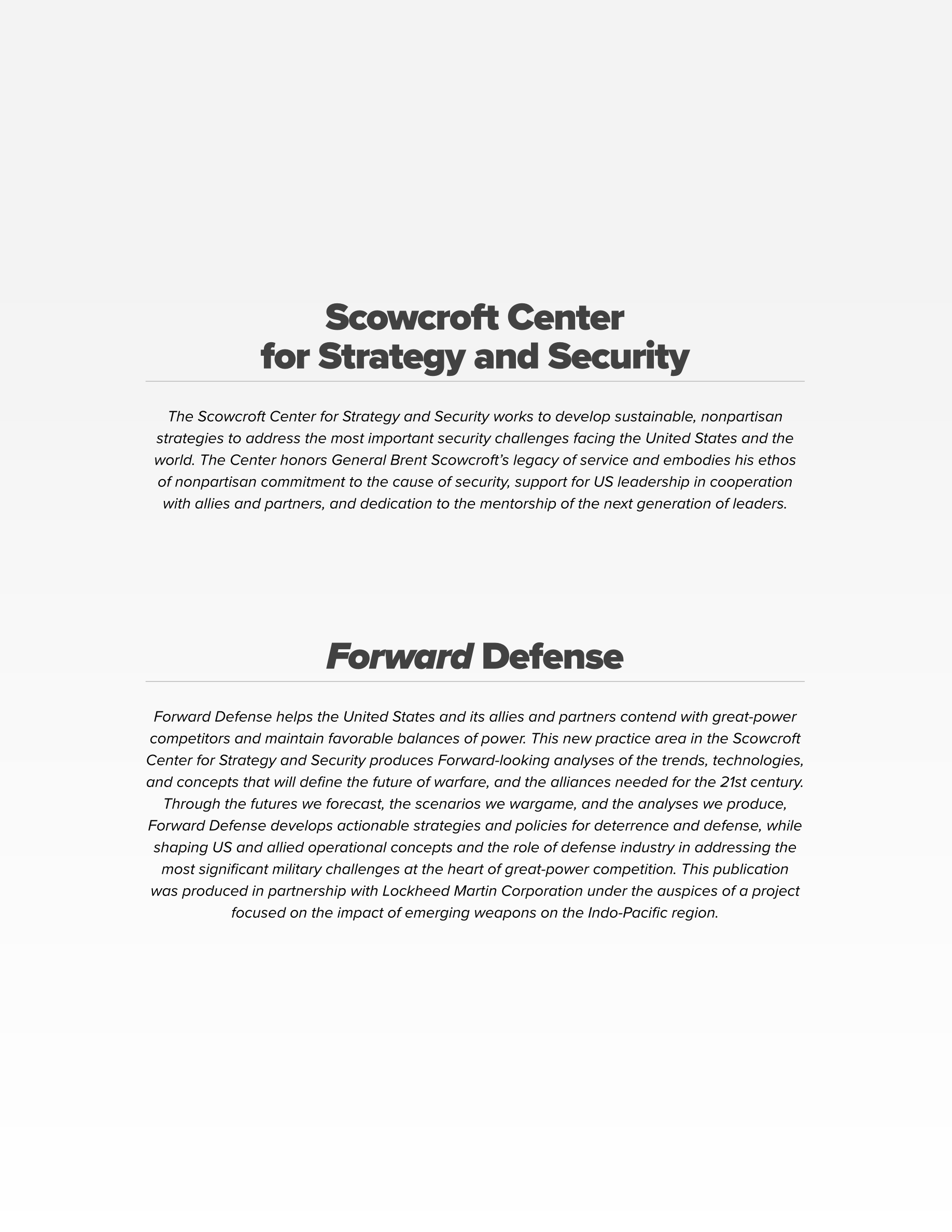 Scowcroft Center
for Strategy and Security

The Scowcroft Center for Strategy and Security works to develop sustainable, nonpartisan strategies to address the most important security challenges facing the United States and the world. The Center honors General Brent Scowcroft's legacy of service and embodies his ethos of nonpartisan commitment to the cause of security, support for US leadership in cooperation with allies and partners, and dedication to the mentorship of the next generation of leaders.

Forward Defense

Forward Defense helps the United States and its allies and partners contend with great-power competitors and maintain favorable balances of power. This new practice area in the Scowcroft Center for Strategy and Security produces Forward-looking analyses of the trends, technologies, and concepts that will define the future of warfare, and the alliances needed for the 21st century. Through the futures we forecast, the scenarios we wargame, and the analyses we produce, Forward Defense develops actionable strategies and policies for deterrence and defense, while shaping US and allied operational concepts and the role of defense industry in addressing the most significant military challenges at the heart of great-power competition. This publication was produced in partnership with Lockheed Martin Corporation under the auspices of a project focused on the impact of emerging weapons on the Indo-Pacific region.